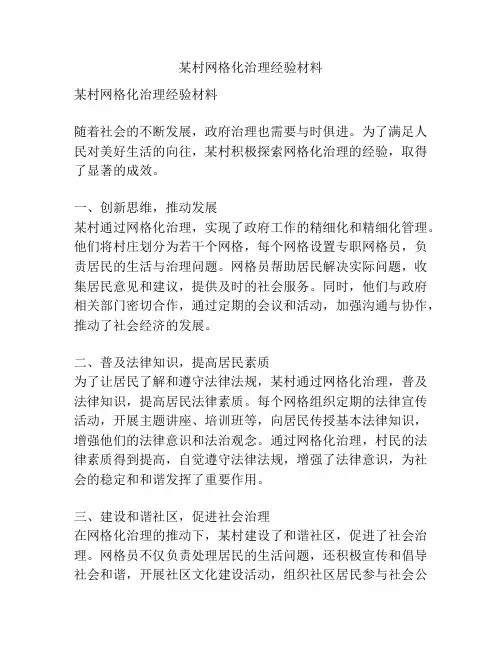 某村网格化治理经验材料

某村网格化治理经验材料

随着社会的不断发展，政府治理也需要与时俱进。为了满足人民对美好生活的向往，某村积极探索网格化治理的经验，取得了显著的成效。

一、创新思维，推动发展
某村通过网格化治理，实现了政府工作的精细化和精细化管理。他们将村庄划分为若干个网格，每个网格设置专职网格员，负责居民的生活与治理问题。网格员帮助居民解决实际问题，收集居民意见和建议，提供及时的社会服务。同时，他们与政府相关部门密切合作，通过定期的会议和活动，加强沟通与协作，推动了社会经济的发展。

二、普及法律知识，提高居民素质
为了让居民了解和遵守法律法规，某村通过网格化治理，普及法律知识，提高居民法律素质。每个网格组织定期的法律宣传活动，开展主题讲座、培训班等，向居民传授基本法律知识，增强他们的法律意识和法治观念。通过网格化治理，村民的法律素质得到提高，自觉遵守法律法规，增强了法律意识，为社会的稳定和和谐发挥了重要作用。

三、建设和谐社区，促进社会治理
在网格化治理的推动下，某村建设了和谐社区，促进了社会治理。网格员不仅负责处理居民的生活问题，还积极宣传和倡导社会和谐，开展社区文化建设活动，组织社区居民参与社会公